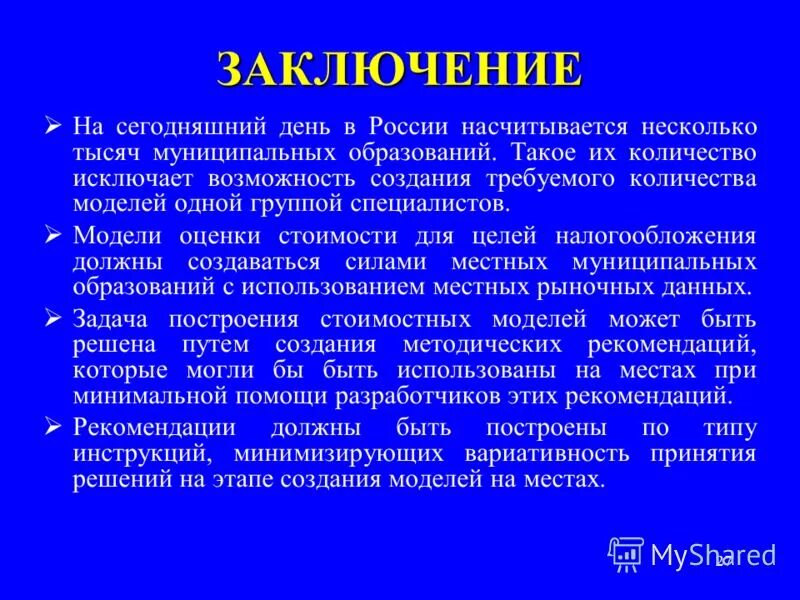 ЗАКЛЮЧЕНИЕ

➢ На сегодняшний день в России насчитывается несколько тысяч муниципальных образований. Такое их количество исключает возможность создания требуемого количества моделей одной группой специалистов.

➢ Модели оценки стоимости для целей налогообложения должны создаваться силами местных муниципальных образований с использованием местных рыночных данных.

➢ Задача построения стоимостных моделей может быть решена путем создания методических рекомендаций, которые могли бы быть использованы на местах при минимальной помощи разработчиков этих рекомендаций.

➢ Рекомендации должны быть построены по типу инструкций, минимизирующих вариативность принятия решений на этапе создания моделей на местах.

MyShared

27